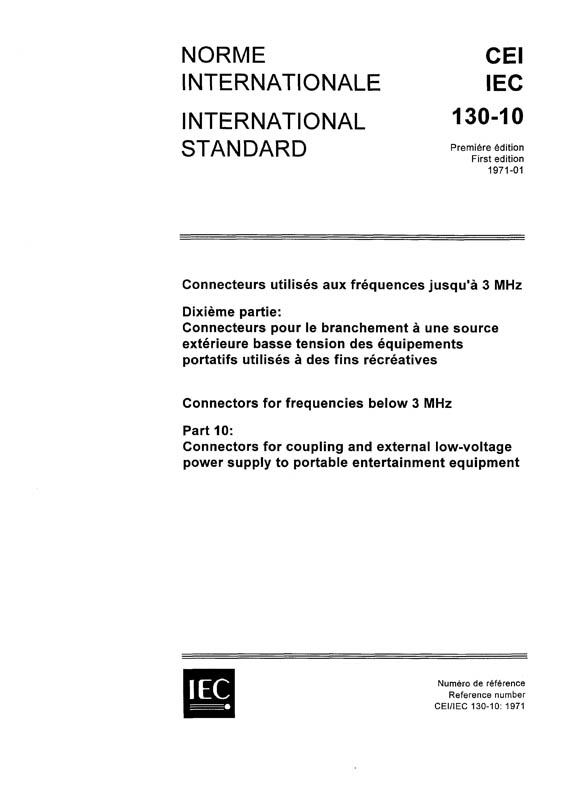 NORME INTERNATIONALE

INTERNATIONAL STANDARD

CEI
IEC
130-10

Première édition
First edition
1971-01

Connecteurs utilisés aux fréquences jusqu'à 3 MHz

Dixième partie:
Connecteurs pour le branchement à une source extérieure basse tension des équipements portatifs utilisés à des fins récréatives

Connectors for frequencies below 3 MHz

Part 10:
Connectors for coupling and external low-voltage power supply to portable entertainment equipment

IEC

Numéro de référence
Reference number
CEI/IEC 130-10: 1971